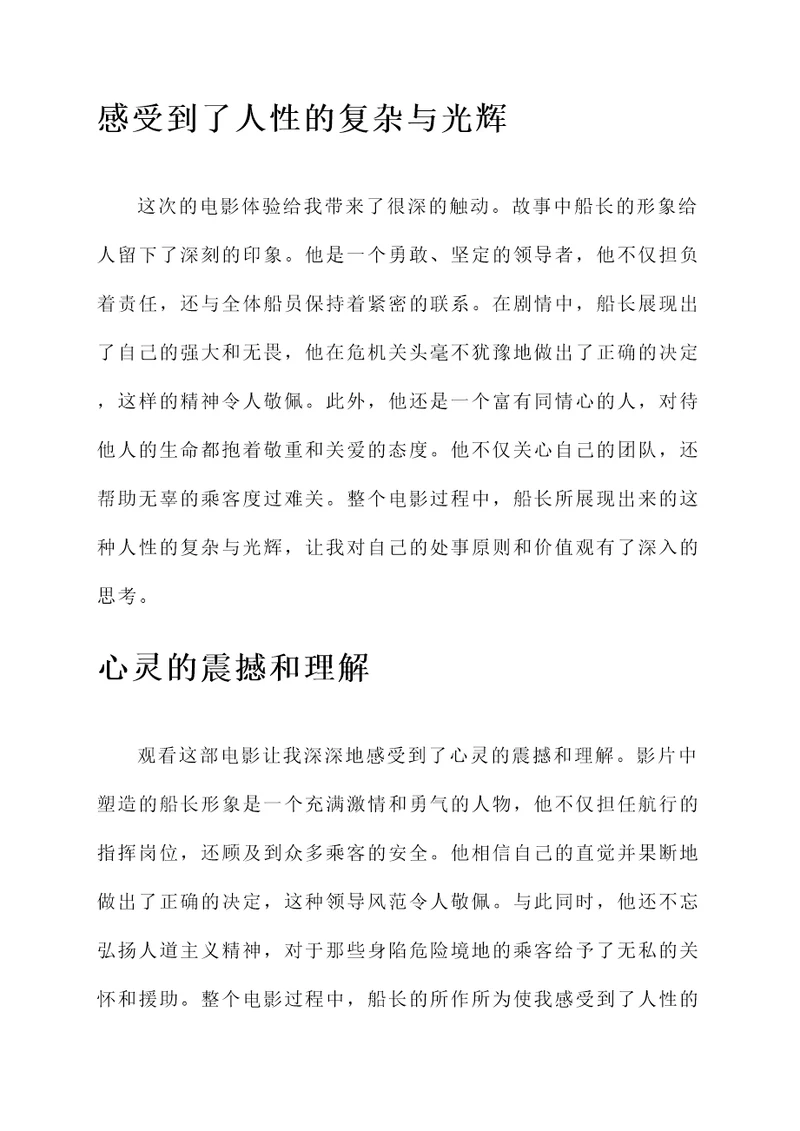 感受到了人性的复杂与光辉

这次的电影体验给我带来了很深的触动。故事中船长的形象给人留下了深刻的印象。他是一个勇敢、坚定的领导者，他不仅担负着责任，还与全体船员保持着紧密的联系。在剧情中，船长展现出了自己的强大和无畏，他在危机关头毫不犹豫地做出了正确的决定，这样的精神令人敬佩。此外，他还是一个富有同情心的人，对待他人的生命都抱着敬重和关爱的态度。他不仅关心自己的团队，还帮助无辜的乘客度过难关。整个电影过程中，船长所展现出来的这种人性的复杂与光辉，让我对自己的处事原则和价值观有了深入的思考。

心灵的震撼和理解

观看这部电影让我深深地感受到了心灵的震撼和理解。影片中塑造的船长形象是一个充满激情和勇气的人物，他不仅担任航行的指挥岗位，还顾及到众多乘客的安全。他相信自己的直觉并果断地做出了正确的决定，这种领导风范令人敬佩。与此同时，他还不忘弘扬人道主义精神，对于那些身陷危险境地的乘客给予了无私的关怀和援助。整个电影过程中，船长的所作所为使我感受到了人性的